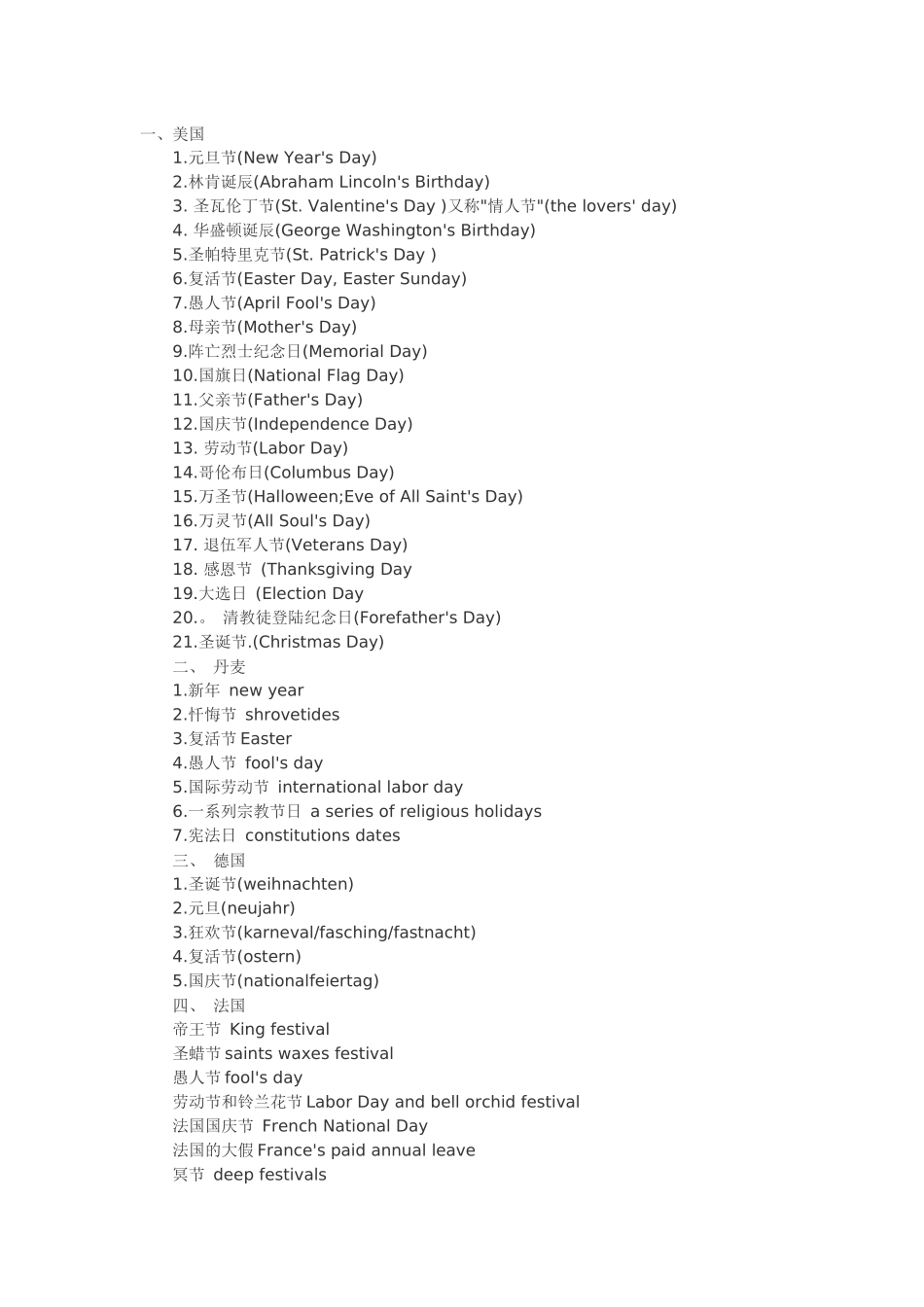 一、美国
1.元旦节(New Year's Day)
2.林肯诞辰(Abraham Lincoln's Birthday)
3. 圣瓦伦丁节(St. Valentine's Day )又称"情人节"(the lovers' day)
4. 华盛顿诞辰(George Washington's Birthday)
5.圣帕特里克节(St. Patrick's Day )
6.复活节(Easter Day, Easter Sunday)
7.愚人节(April Fool's Day)
8.母亲节(Mother's Day)
9.阵亡烈士纪念日(Memorial Day)
10.国旗日(National Flag Day)
11.父亲节(Father's Day)
12.国庆节(Independence Day)
13. 劳动节(Labor Day)
14.哥伦布日(Columbus Day)
15.万圣节(Halloween;Eve of All Saint's Day)
16.万灵节(All Soul's Day)
17. 退伍军人节(Veterans Day)
18. 感恩节 (Thanksgiving Day
19.大选日 (Election Day
20.。 清教徒登陆纪念日(Forefather's Day)
21.圣诞节.(Christmas Day)
二、 丹麦
1.新年 new year
2.忏悔节 shrovetides
3.复活节 Easter
4.愚人节 fool's day
5.国际劳动节 international labor day
6.一系列宗教节日 a series of religious holidays
7.宪法日 constitutions dates
三、 德国
1.圣诞节(weihnachten)
2.元旦(neujahr)
3.狂欢节(karneval/fasching/fastnacht)
4.复活节(ostern)
5.国庆节(nationalfeiertag)
四、 法国
帝王节 King festival
圣蜡节 saints waxes festival
愚人节 fool's day
劳动节和铃兰花节 Labor Day and bell orchid festival
法国国庆节 French National Day
法国的大假 France's paid annual leave
冥节 deep festivals